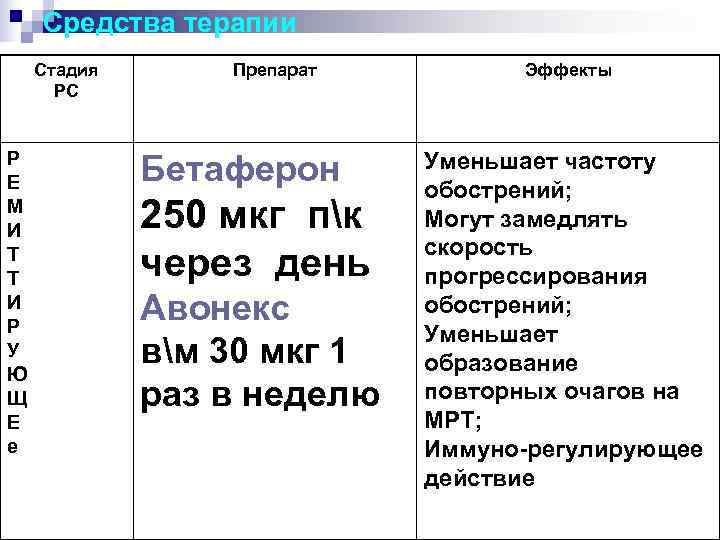 Средства терапии

| Стадия РС | Препарат | Эффекты |
|---|---|---|
| Р Е М И Т Т И Р У Ю Щ Е е | Бетаферон 250 мкг п\к через день Авонекс в\м 30 мкг 1 раз в неделю | Уменьшает частоту обострений; Могут замедлять скорость прогрессирования обострений; Уменьшает образование повторных очагов на МРТ; Иммуно-регулирующее действие |